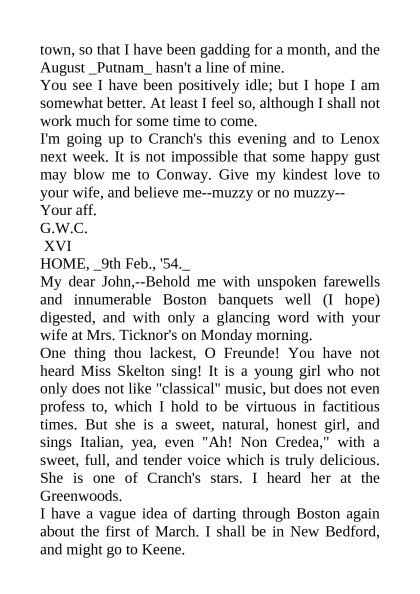 town, so that I have been gadding for a month, and the August _Putnam_ hasn't a line of mine.
You see I have been positively idle; but I hope I am somewhat better. At least I feel so, although I shall not work much for some time to come.
I'm going up to Cranch's this evening and to Lenox next week. It is not impossible that some happy gust may blow me to Conway. Give my kindest love to your wife, and believe me--muzzy or no muzzy--
Your aff.
G.W.C.
XVI
HOME, _9th Feb., '54._
My dear John,--Behold me with unspoken farewells and innumerable Boston banquets well (I hope) digested, and with only a glancing word with your wife at Mrs. Ticknor's on Monday morning.
One thing thou lackest, O Freunde! You have not heard Miss Skelton sing! It is a young girl who not only does not like "classical" music, but does not even profess to, which I hold to be virtuous in factitious times. But she is a sweet, natural, honest girl, and sings Italian, yea, even "Ah! Non Credea," with a sweet, full, and tender voice which is truly delicious. She is one of Cranch's stars. I heard her at the Greenwoods.
I have a vague idea of darting through Boston again about the first of March. I shall be in New Bedford, and might go to Keene.